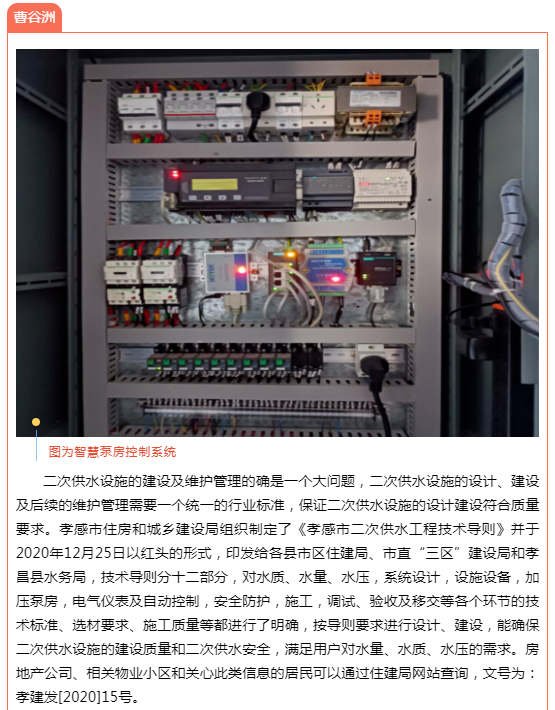 曹谷洲

图为智慧泵房控制系统

二次供水设施的建设及维护管理的确是一个大问题，二次供水设施的设计、建设及后续的维护管理需要一个统一的行业标准，保证二次供水设施的设计建设符合质量要求。孝感市住房和城乡建设局组织制定了《孝感市二次供水工程技术导则》并于2020年12月25日以红头的形式，印发给各县市区住建局、市直“三区”建设局和孝昌县水务局，技术导则分十二部分，对水质、水量、水压，系统设计，设施设备，加压泵房，电气仪表及自动控制，安全防护，施工，调试、验收及移交等各个环节的技术标准、选材要求、施工质量等都进行了明确，按导则要求进行设计、建设，能确保二次供水设施的建设质量和二次供水安全，满足用户对水量、水质、水压的需求。房地产公司、相关物业小区和关心此类信息的居民可以通过住建局网站查询，文号为：孝建发[2020]15号。